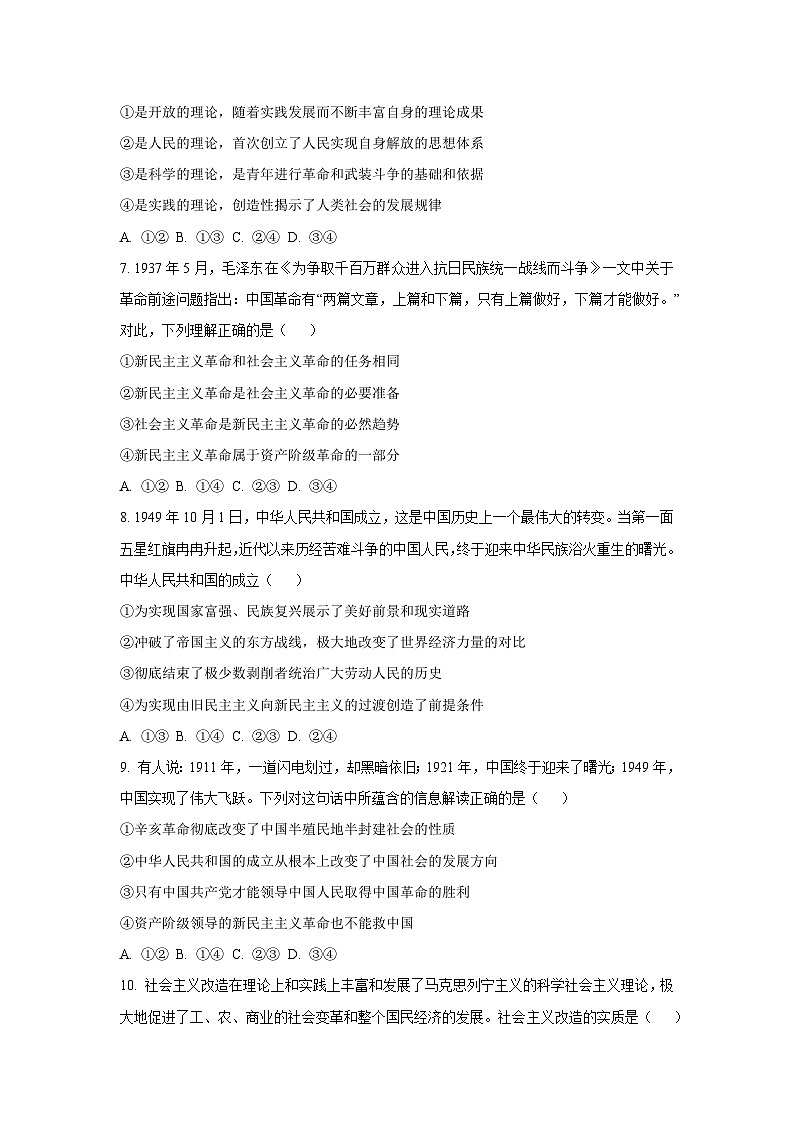 ①是开放的理论，随着实践发展而不断丰富自身的理论成果

②是人民的理论，首次创立了人民实现自身解放的思想体系

③是科学的理论，是青年进行革命和武装斗争的基础和依据

④是实践的理论，创造性揭示了人类社会的发展规律

A. ①② B. ①③ C. ②④ D. ③④

7. 1937 年 5 月，毛泽东在《为争取千百万群众进入抗日民族统一战线而斗争》一文中关于革命前途问题指出：中国革命有“两篇文章，上篇和下篇，只有上篇做好，下篇才能做好。”对此，下列理解正确的是（　　）

①新民主主义革命和社会主义革命的任务相同

②新民主主义革命是社会主义革命的必要准备

③社会主义革命是新民主主义革命的必然趋势

④新民主主义革命属于资产阶级革命的一部分

A. ①② B. ①④ C. ②③ D. ③④

8. 1949 年 10 月 1 日，中华人民共和国成立，这是中国历史上一个最伟大的转变。当第一面五星红旗冉冉升起，近代以来历经苦难斗争的中国人民，终于迎来中华民族浴火重生的曙光。中华人民共和国的成立（　　）

①为实现国家富强、民族复兴展示了美好前景和现实道路

②冲破了帝国主义的东方战线，极大地改变了世界经济力量的对比

③彻底结束了极少数剥削者统治广大劳动人民的历史

④为实现由旧民主主义向新民主主义的过渡创造了前提条件

A. ①③ B. ①④ C. ②③ D. ②④

9. 有人说：1911 年，一道闪电划过，却黑暗依旧；1921 年，中国终于迎来了曙光；1949 年，中国实现了伟大飞跃。下列对这句话中所蕴含的信息解读正确的是（　　）

①辛亥革命彻底改变了中国半殖民地半封建社会的性质

②中华人民共和国的成立从根本上改变了中国社会的发展方向

③只有中国共产党才能领导中国人民取得中国革命的胜利

④资产阶级领导的新民主主义革命也不能救中国

A. ①② B. ①④ C. ②③ D. ③④

10. 社会主义改造在理论上和实践上丰富和发展了马克思列宁主义的科学社会主义理论，极大地促进了工、农、商业的社会变革和整个国民经济的发展。社会主义改造的实质是（　　）